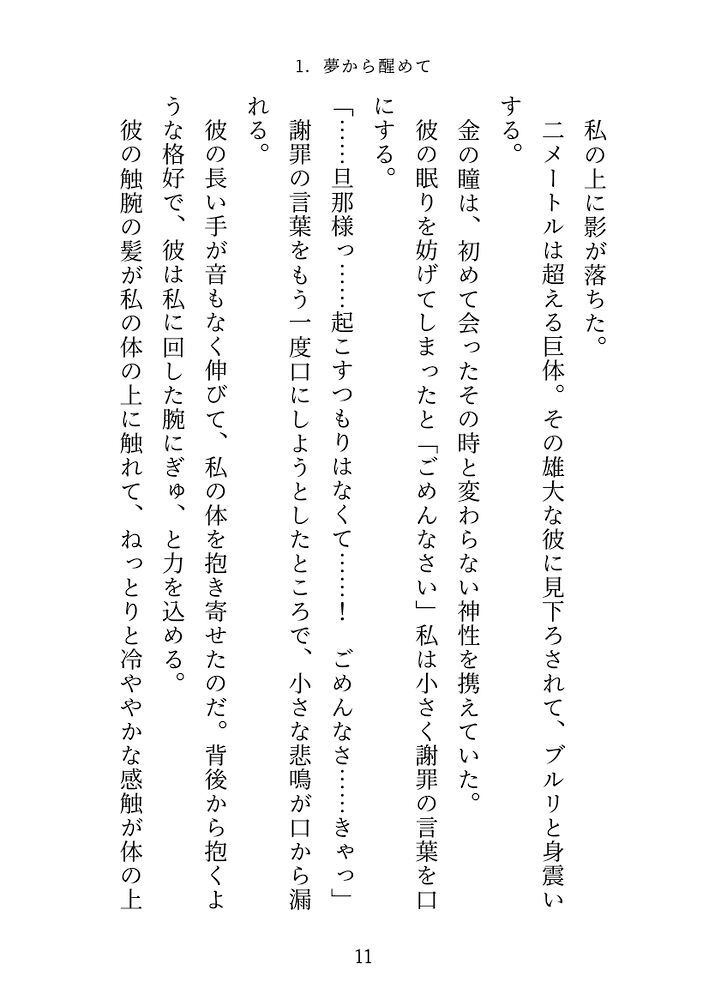 1. 夢から醒めて

私の上に影が落ちた。

二メートルは超える巨体。その雄大な彼に見下ろされて、ブルリと身震いする。

金の瞳は、初めて会ったその時と変わらない神性を携えていた。

彼の眠りを妨げてしまったと「ごめんなさい」私は小さく謝罪の言葉を口にする。

「……旦那様っ……起こすつもりはなくて……！　ごめんなさ……きゃっ」

謝罪の言葉をもう一度口にしようとしたところで、小さな悲鳴が口から漏れる。

彼の長い手が音もなく伸びて、私の体を抱き寄せたのだ。背後から抱くような格好で、彼は私に回した腕にぎゅ、と力を込める。

彼の触腕の髪が私の体の上に触れて、ねっとりと冷ややかな感触が体の上

11